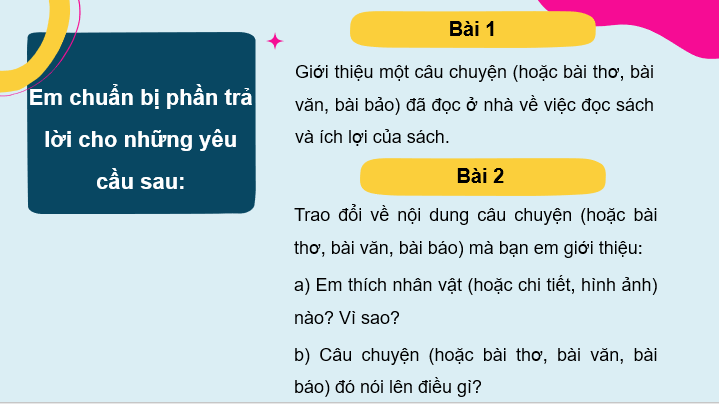 Em chuẩn bị phần trả lời cho những yêu cầu sau:

Bài 1

Giới thiệu một câu chuyện (hoặc bài thơ, bài văn, bài bảo) đã đọc ở nhà về việc đọc sách và ích lợi của sách.

Bài 2

Trao đổi về nội dung câu chuyện (hoặc bài thơ, bài văn, bài báo) mà bạn em giới thiệu:

a) Em thích nhân vật (hoặc chi tiết, hình ảnh) nào? Vì sao?

b) Câu chuyện (hoặc bài thơ, bài văn, bài báo) đó nói lên điều gì?